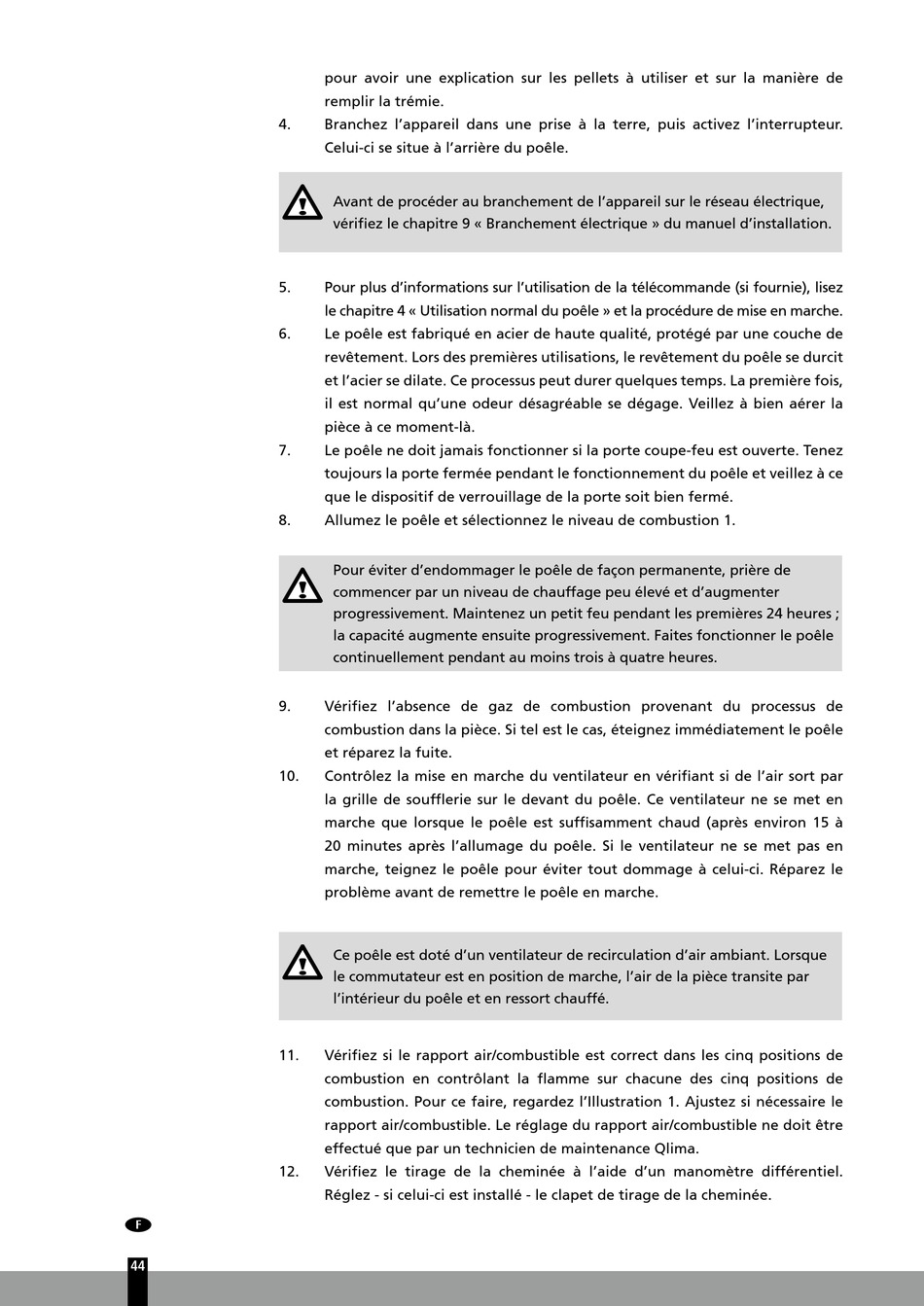 pour avoir une explication sur les pellets à utiliser et sur la manière de remplir la trémie.

4. Branchez l'appareil dans une prise à la terre, puis activez l'interrupteur. Celui-ci se situe à l'arrière du poêle.

Avant de procéder au branchement de l'appareil sur le réseau électrique, vérifiez le chapitre 9 « Branchement électrique » du manuel d'installation.

5. Pour plus d'informations sur l'utilisation de la télécommande (si fournie), lisez le chapitre 4 « Utilisation normal du poêle » et la procédure de mise en marche.

6. Le poêle est fabriqué en acier de haute qualité, protégé par une couche de revêtement. Lors des premières utilisations, le revêtement du poêle se durcit et l'acier se dilate. Ce processus peut durer quelques temps. La première fois, il est normal qu'une odeur désagréable se dégage. Veillez à bien aérer la pièce à ce moment-là.

7. Le poêle ne doit jamais fonctionner si la porte coupe-feu est ouverte. Tenez toujours la porte fermée pendant le fonctionnement du poêle et veillez à ce que le dispositif de verrouillage de la porte soit bien fermé.

8. Allumez le poêle et sélectionnez le niveau de combustion 1.

Pour éviter d'endommager le poêle de façon permanente, prière de commencer par un niveau de chauffage peu élevé et d'augmenter progressivement. Maintenez un petit feu pendant les premières 24 heures ; la capacité augmente ensuite progressivement. Faites fonctionner le poêle continuellement pendant au moins trois à quatre heures.

9. Vérifiez l'absence de gaz de combustion provenant du processus de combustion dans la pièce. Si tel est le cas, éteignez immédiatement le poêle et réparez la fuite.

10. Contrôlez la mise en marche du ventilateur en vérifiant si de l'air sort par la grille de soufflerie sur le devant du poêle. Ce ventilateur ne se met en marche que lorsque le poêle est suffisamment chaud (après environ 15 à 20 minutes après l'allumage du poêle. Si le ventilateur ne se met pas en marche, teignez le poêle pour éviter tout dommage à celui-ci. Réparez le problème avant de remettre le poêle en marche.

Ce poêle est doté d'un ventilateur de recirculation d'air ambiant. Lorsque le commutateur est en position de marche, l'air de la pièce transite par l'intérieur du poêle et en ressort chauffé.

11. Vérifiez si le rapport air/combustible est correct dans les cinq positions de combustion en contrôlant la flamme sur chacune des cinq positions de combustion. Pour ce faire, regardez l'Illustration 1. Ajustez si nécessaire le rapport air/combustible. Le réglage du rapport air/combustible ne doit être effectué que par un technicien de maintenance Qlima.

12. Vérifiez le tirage de la cheminée à l'aide d'un manomètre différentiel. Réglez - si celui-ci est installé - le clapet de tirage de la cheminée.

F

44